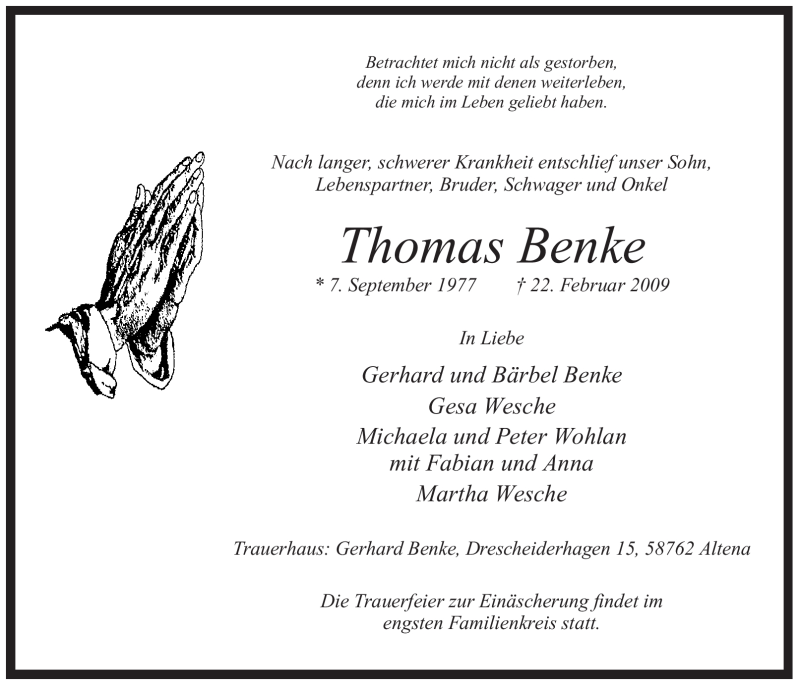 Betrachtet mich nicht als gestorben,
denn ich werde mit denen weiterleben,
die mich im Leben geliebt haben.

Nach langer, schwerer Krankheit entschlief unser Sohn,
Lebenspartner, Bruder, Schwager und Onkel

Thomas Benke

* 7. September 1977 † 22. Februar 2009

In Liebe

Gerhard und Bärbel Benke
Gesa Wesche
Michaela und Peter Wohlan
mit Fabian und Anna
Martha Wesche

Trauerhaus: Gerhard Benke, Drescheiderhagen 15, 58762 Altena

Die Trauerfeier zur Einäscherung findet im
engsten Familienkreis statt.